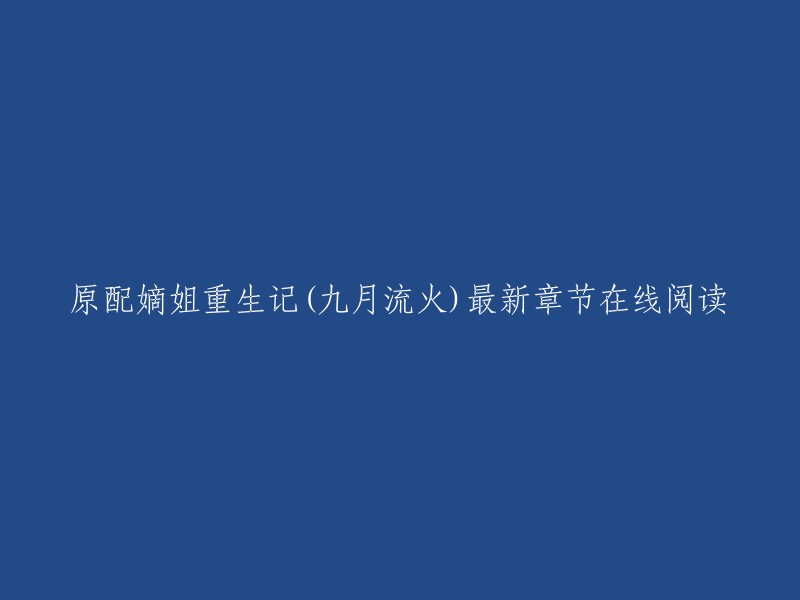 原配嫡姐重生记(九月流火)最新章节在线阅读